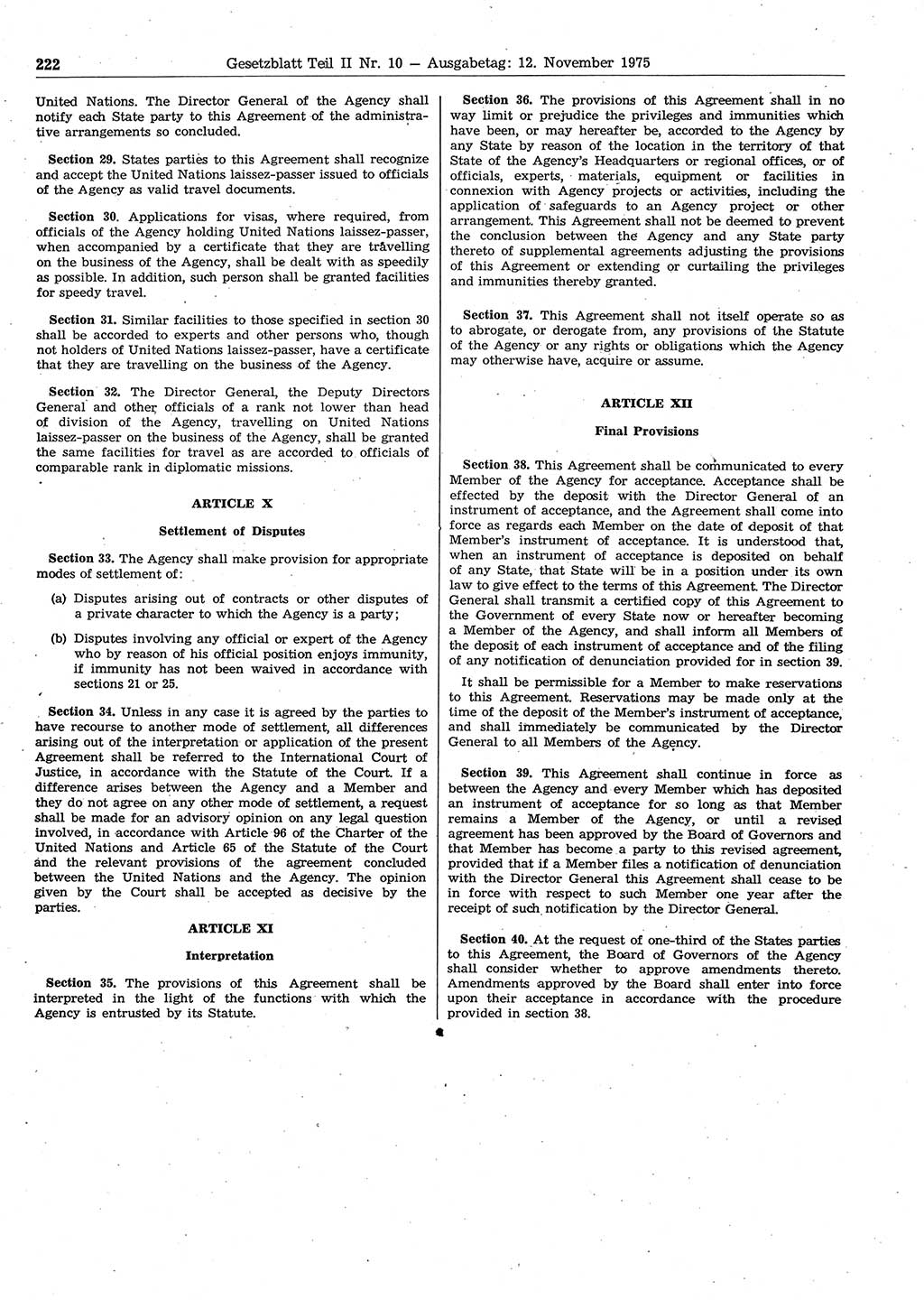 222 Gesetzblatt Teil II Nr. 10 — Ausgabetag: 12. November 1975

United Nations. The Director General of the Agency shall notify each State party to this Agreement of the administrative arrangements so concluded.

Section 29. States parties to this Agreement shall recognize and accept the United Nations laissez-passer issued to officials of the Agency as valid travel documents.

Section 30. Applications for visas, where required, from officials of the Agency holding United Nations laissez-passer, when accompanied by a certificate that they are travelling on the business of the Agency, shall be dealt with as speedily as possible. In addition, such person shall be granted facilities for speedy travel.

Section 31. Similar facilities to those specified in section 30 shall be accorded to experts and other persons who, though not holders of United Nations laissez-passer, have a certificate that they are travelling on the business of the Agency.

Section 32. The Director General, the Deputy Directors General and other officials of a rank not lower than head of division of the Agency, travelling on United Nations laissez-passer on the business of the Agency, shall be granted the same facilities for travel as are accorded to officials of comparable rank in diplomatic missions.

ARTICLE X

Settlement of Disputes

Section 33. The Agency shall make provision for appropriate modes of settlement of:

(a) Disputes arising out of contracts or other disputes of a private character to which the Agency is a party;

(b) Disputes involving any official or expert of the Agency who by reason of his official position enjoys immunity, if immunity has not been waived in accordance with sections 21 or 25.

Section 34. Unless in any case it is agreed by the parties to have recourse to another mode of settlement, all differences arising out of the interpretation or application of the present Agreement shall be referred to the International Court of Justice, in accordance with the Statute of the Court. If a difference arises between the Agency and a Member and they do not agree on any other mode of settlement, a request shall be made for an advisory opinion on any legal question involved, in accordance with Article 96 of the Charter of the United Nations and Article 65 of the Statute of the Court and the relevant provisions of the agreement concluded between the United Nations and the Agency. The opinion given by the Court shall be accepted as decisive by the parties.

ARTICLE XI

Interpretation

Section 35. The provisions of this Agreement shall be interpreted in the light of the functions with which the Agency is entrusted by its Statute.

Section 36. The provisions of this Agreement shall in no way limit or prejudice the privileges and immunities which have been, or may hereafter be, accorded to the Agency by any State by reason of the location in the territory of that State of the Agency's Headquarters or regional offices, or of officials, experts, materials, equipment or facilities in connexion with Agency projects or activities, including the application of safeguards to an Agency project or other arrangement. This Agreement shall not be deemed to prevent the conclusion between the Agency and any State party thereto of supplemental agreements adjusting the provisions of this Agreement or extending or curtailing the privileges and immunities thereby granted.

Section 37. This Agreement shall not itself operate so as to abrogate, or derogate from, any provisions of the Statute of the Agency or any rights or obligations which the Agency may otherwise have, acquire or assume.

ARTICLE XII

Final Provisions

Section 38. This Agreement shall be communicated to every Member of the Agency for acceptance. Acceptance shall be effected by the deposit with the Director General of an instrument of acceptance, and the Agreement shall come into force as regards each Member on the date of deposit of that Member's instrument of acceptance. It is understood that, when an instrument of acceptance is deposited on behalf of any State, that State will be in a position under its own law to give effect to the terms of this Agreement. The Director General shall transmit a certified copy of this Agreement to the Government of every State now or hereafter becoming a Member of the Agency, and shall inform all Members of the deposit of each instrument of acceptance and of the filing of any notification of denunciation provided for in section 39.

It shall be permissible for a Member to make reservations to this Agreement. Reservations may be made only at the time of the deposit of the Member's instrument of acceptance, and shall immediately be communicated by the Director General to all Members of the Agency.

Section 39. This Agreement shall continue in force as between the Agency and every Member which has deposited an instrument of acceptance for so long as that Member remains a Member of the Agency, or until a revised agreement has been approved by the Board of Governors and that Member has become a party to this revised agreement, provided that if a Member files a notification of denunciation with the Director General this Agreement shall cease to be in force with respect to such Member one year after the receipt of such notification by the Director General.

Section 40. At the request of one-third of the States parties to this Agreement, the Board of Governors of the Agency shall consider whether to approve amendments thereto. Amendments approved by the Board shall enter into force upon their acceptance in accordance with the procedure provided in section 38.